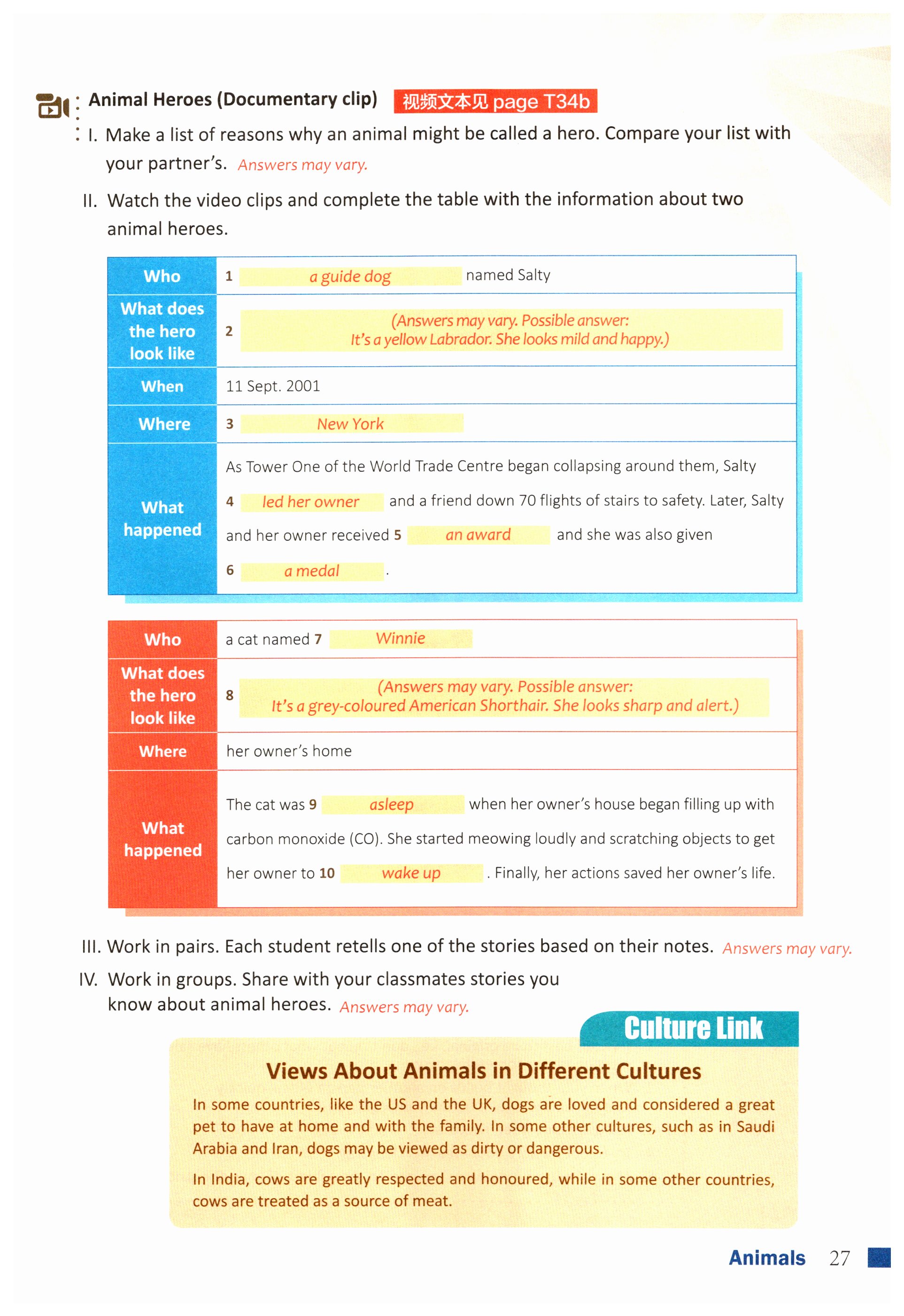 Animal Heroes (Documentary clip) 视频文本见 page T34b

I. Make a list of reasons why an animal might be called a hero. Compare your list with your partner's. Answers may vary.

II. Watch the video clips and complete the table with the information about two animal heroes.

| Who | 1 a guide dog named Salty |
|---|---|
| What does the hero look like | 2 (Answers may vary. Possible answer: It's a yellow Labrador. She looks mild and happy.) |
| When | 11 Sept. 2001 |
| Where | 3 New York |
| What happened | As Tower One of the World Trade Centre began collapsing around them, Salty 4 led her owner and a friend down 70 flights of stairs to safety. Later, Salty and her owner received 5 an award and she was also given 6 a medal . |

| Who | a cat named 7 Winnie |
|---|---|
| What does the hero look like | 8 (Answers may vary. Possible answer: It's a grey-coloured American Shorthair. She looks sharp and alert.) |
| Where | her owner's home |
| What happened | The cat was 9 asleep when her owner's house began filling up with carbon monoxide (CO). She started meowing loudly and scratching objects to get her owner to 10 wake up . Finally, her actions saved her owner's life. |

III. Work in pairs. Each student retells one of the stories based on their notes. Answers may vary.

IV. Work in groups. Share with your classmates stories you know about animal heroes. Answers may vary.

Culture Link

Views About Animals in Different Cultures

In some countries, like the US and the UK, dogs are loved and considered a great pet to have at home and with the family. In some other cultures, such as in Saudi Arabia and Iran, dogs may be viewed as dirty or dangerous.

In India, cows are greatly respected and honoured, while in some other countries, cows are treated as a source of meat.

Animals 27